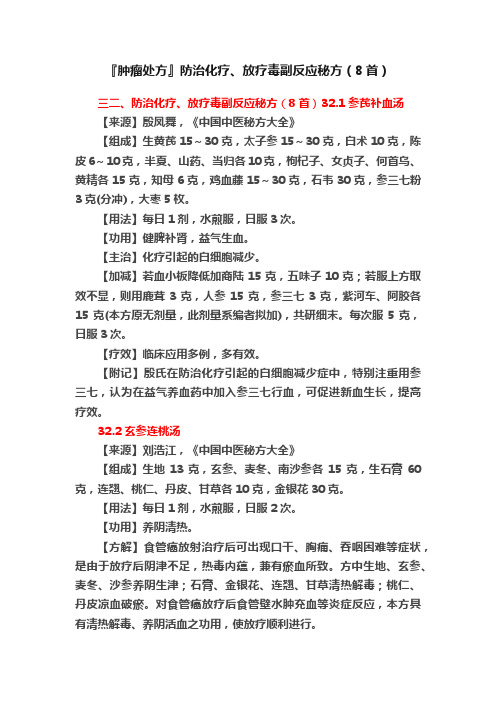 『肿瘤处方』防治化疗、放疗毒副反应秘方（8首）

三二、防治化疗、放疗毒副反应秘方（8首）32.1 参芪补血汤

【来源】殷凤舞，《中国中医秘方大全》

【组成】生黄芪 15～30 克，太子参 15～30 克，白术 10 克，陈皮 6～10 克，半夏、山药、当归各 10 克，枸杞子、女贞子、何首乌、黄精各 15 克，知母 6 克，鸡血藤 15～30 克，石韦 30 克，参三七粉 3 克(分冲)，大枣 5 枚。

【用法】每日 1 剂，水煎服，日服 3 次。

【功用】健脾补肾，益气生血。

【主治】化疗引起的白细胞减少。

【加减】若血小板降低加商陆 15 克，五味子 10 克；若服上方取效不显，则用鹿茸 3 克，人参 15 克，参三七 3 克，紫河车、阿胶各 15 克(本方原无剂量，此剂量系编者拟加)，共研细末。每次服 5 克，日服 3 次。

【疗效】临床应用多例，多有效。

【附记】殷氏在防治化疗引起的白细胞减少症中，特别注重用参三七，认为在益气养血药中加入参三七行血，可促进新血生长，提高疗效。

32.2 玄参连桃汤

【来源】刘浩江，《中国中医秘方大全》

【组成】生地 13 克，玄参、麦冬、南沙参各 15 克，生石膏 60 克，连翘、桃仁、丹皮、甘草各 10 克，金银花 30 克。

【用法】每日 1 剂，水煎服，日服 2 次。

【功用】养阴清热。

【方解】食管癌放射治疗后可出现口干、胸痛、吞咽困难等症状，是由于放疗后阴津不足，热毒内蕴，兼有瘀血所致。方中生地、玄参、麦冬、沙参养阴生津；石膏、金银花、连翘、甘草清热解毒；桃仁、丹皮凉血破瘀。对食管癌放疗后食管壁水肿充血等炎症反应，本方具有清热解毒、养阴活血之功用，使放疗顺利进行。